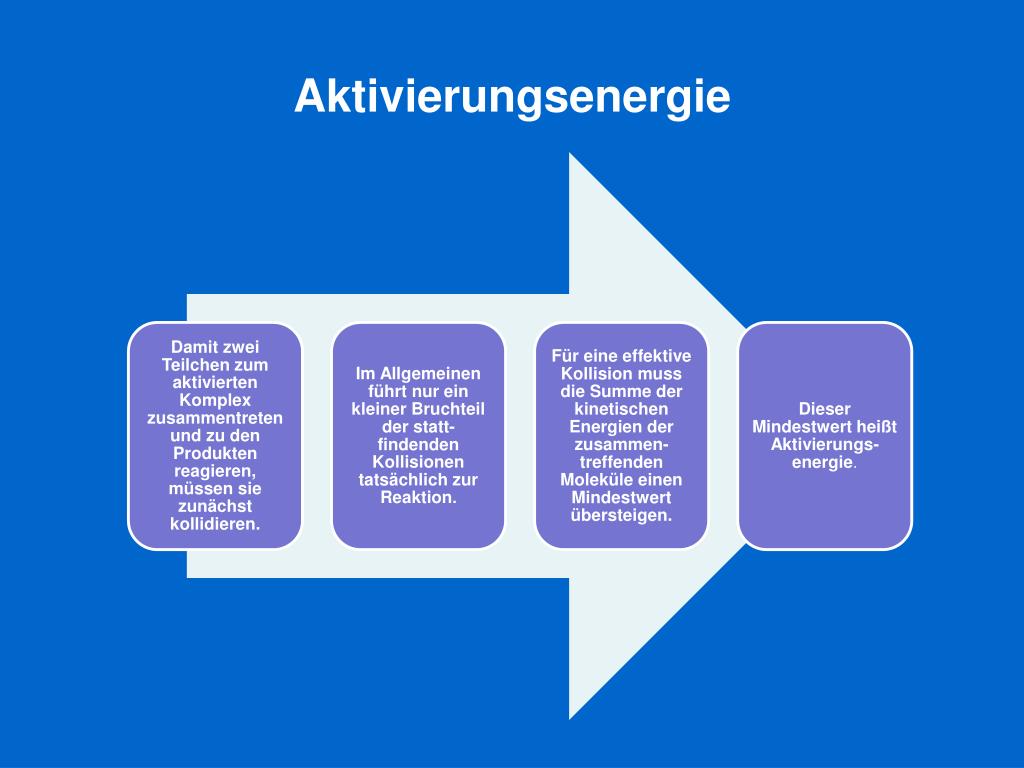 Aktivierungsenergie

Damit zwei Teilchen zum aktivierten Komplex zusammentreten und zu den Produkten reagieren, müssen sie zunächst kollidieren.

Im Allgemeinen führt nur ein kleiner Bruchteil der stattfindenden Kollisionen tatsächlich zur Reaktion.

Für eine effektive Kollision muss die Summe der kinetischen Energien der zusammentreffenden Moleküle einen Mindestwert übersteigen.

Dieser Mindestwert heißt Aktivierungsenergie.